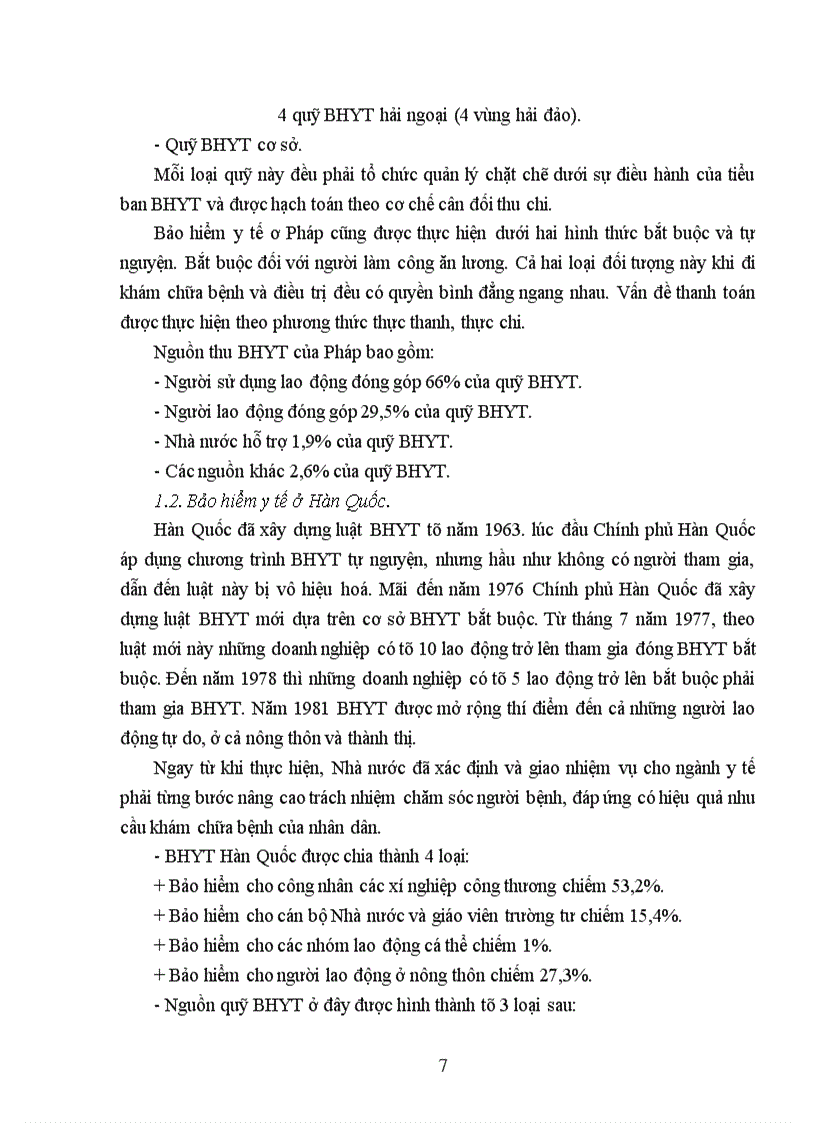 4 quỹ BHYT hải ngoại (4 vùng hải đảo).

- Quỹ BHYT cơ sở.

Mỗi loại quỹ này đều phải tổ chức quản lý chặt chẽ dưới sự điều hành của tiểu ban BHYT và được hạch toán theo cơ chế cân đối thu chi.

Bảo hiểm y tế ơ Pháp cũng được thực hiện dưới hai hình thức bắt buộc và tự nguyện. Bắt buộc đối với người làm công ăn lương. Cả hai loại đối tượng này khi đi khám chữa bệnh và điều trị đều có quyền bình đẳng ngang nhau. Vấn đề thanh toán được thực hiện theo phương thức thực thanh, thực chi.

Nguồn thu BHYT của Pháp bao gồm:

- Người sử dụng lao động đóng góp 66% của quỹ BHYT.

- Người lao động đóng góp 29,5% của quỹ BHYT.

- Nhà nước hỗ trợ 1,9% của quỹ BHYT.

- Các nguồn khác 2,6% của quỹ BHYT.

1.2. Bảo hiểm y tế ở Hàn Quốc.

Hàn Quốc đã xây dựng luật BHYT tõ năm 1963. lúc đầu Chính phủ Hàn Quốc áp dụng chương trình BHYT tự nguyện, nhưng hầu như không có người tham gia, dẫn đến luật này bị vô hiệu hoá. Mãi đến năm 1976 Chính phủ Hàn Quốc đã xây dựng luật BHYT mới dựa trên cơ sở BHYT bắt buộc. Từ tháng 7 năm 1977, theo luật mới này những doanh nghiệp có tõ 10 lao động trở lên tham gia đóng BHYT bắt buộc. Đến năm 1978 thì những doanh nghiệp có tõ 5 lao động trở lên bắt buộc phải tham gia BHYT. Năm 1981 BHYT được mở rộng thí điểm đến cả những người lao động tự do, ở cả nông thôn và thành thị.

Ngay từ khi thực hiện, Nhà nước đã xác định và giao nhiệm vụ cho ngành y tế phải từng bước nâng cao trách nhiệm chăm sóc người bệnh, đáp ứng có hiệu quả nhu cầu khám chữa bệnh của nhân dân.

- BHYT Hàn Quốc được chia thành 4 loại:

+ Bảo hiểm cho công nhân các xí nghiệp công thương chiếm 53,2%.

+ Bảo hiểm cho cán bộ Nhà nước và giáo viên trường tư chiếm 15,4%.

+ Bảo hiểm cho các nhóm lao động cá thể chiếm 1%.

+ Bảo hiểm cho người lao động ở nông thôn chiếm 27,3%.

- Nguồn quỹ BHYT ở đây được hình thành tõ 3 loại sau:

7